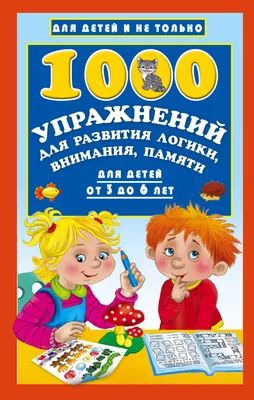 ДЛЯ ДЕТЕЙ И НЕ ТОЛЬКО

1000

УПРАЖНЕНИЙ
ДЛЯ РАЗВИТИЯ ЛОГИКИ, ВНИМАНИЯ, ПАМЯТИ

ДЛЯ ДЕТЕЙ
ОТ 3 ДО 6 ЛЕТ